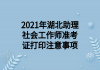 2021年湖北助理社会工作师准考证打印注意事项